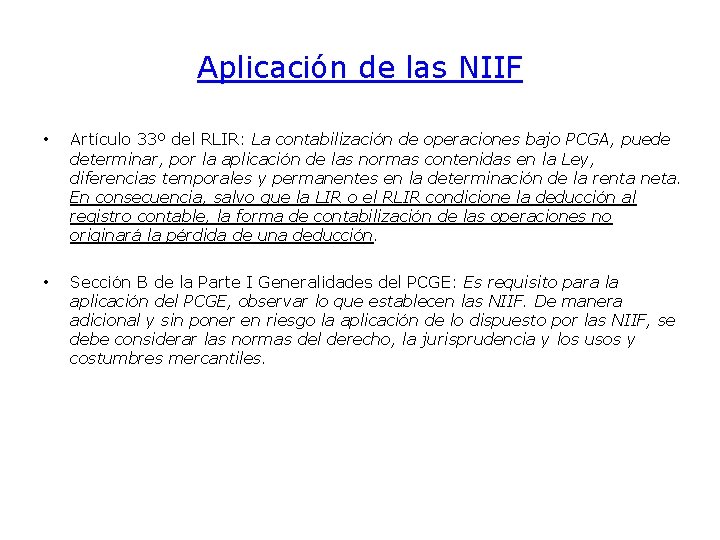 Aplicación de las NIIF

• Artículo 33º del RLIR: La contabilización de operaciones bajo PCGA, puede determinar, por la aplicación de las normas contenidas en la Ley, diferencias temporales y permanentes en la determinación de la renta neta. En consecuencia, salvo que la LIR o el RLIR condicione la deducción al registro contable, la forma de contabilización de las operaciones no originará la pérdida de una deducción.

• Sección B de la Parte I Generalidades del PCGE: Es requisito para la aplicación del PCGE, observar lo que establecen las NIIF. De manera adicional y sin poner en riesgo la aplicación de lo dispuesto por las NIIF, se debe considerar las normas del derecho, la jurisprudencia y los usos y costumbres mercantiles.